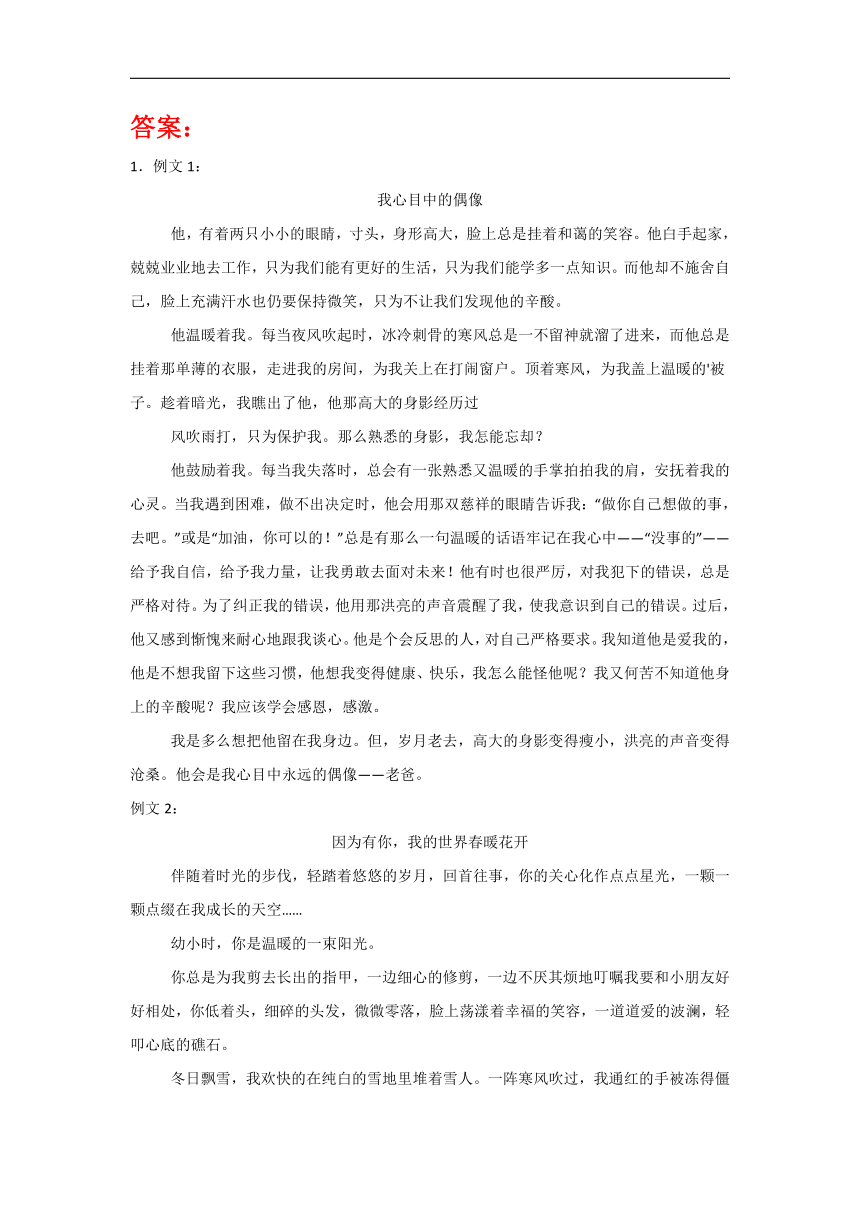 答案：

1．例文 1：

我心目中的偶像

他，有着两只小小的眼睛，寸头，身形高大，脸上总是挂着和蔼的笑容。他白手起家，兢兢业业地去工作，只为我们能有更好的生活，只为我们能学多一点知识。而他却不施舍自己，脸上充满汗水也仍要保持微笑，只为不让我们发现他的辛酸。

他温暖着我。每当夜风吹起时，冰冷刺骨的寒风总是一不留神就溜了进来，而他总是挂着那单薄的衣服，走进我的房间，为我关上在打闹窗户。顶着寒风，为我盖上温暖的'被子。趁着暗光，我瞧出了他，他那高大的身影经历过

风吹雨打，只为保护我。那么熟悉的身影，我怎能忘却？

他鼓励着我。每当我失落时，总会有一张熟悉又温暖的手掌拍拍我的肩，安抚着我的心灵。当我遇到困难，做不出决定时，他会用那双慈祥的眼睛告诉我：“做你自己想做的事，去吧。”或是“加油，你可以的！”总是有那么一句温暖的话语牢记在我心中——“没事的”——给予我自信，给予我力量，让我勇敢去面对未来！他有时也很严厉，对我犯下的错误，总是严格对待。为了纠正我的错误，他用那洪亮的声音震醒了我，使我意识到自己的错误。过后，他又感到惭愧来耐心地跟我谈心。他是个会反思的人，对自己严格要求。我知道他是爱我的，他是不想我留下这些习惯，他想我变得健康、快乐，我怎么能怪他呢？我又何苦不知道他身上的辛酸呢？我应该学会感恩，感激。

我是多么想把他留在我身边。但，岁月老去，高大的身影变得瘦小，洪亮的声音变得沧桑。他会是我心目中永远的偶像——老爸。

例文 2：

因为有你，我的世界春暖花开

伴随着时光的步伐，轻踏着悠悠的岁月，回首往事，你的关心化作点点星光，一颗一颗点缀在我成长的天空……

幼小时，你是温暖的一束阳光。

你总是为我剪去长出的指甲，一边细心的修剪，一边不厌其烦地叮嘱我要和小朋友好好相处，你低着头，细碎的头发，微微零落，脸上荡漾着幸福的笑容，一道道爱的波澜，轻叩心底的礁石。

冬日飘雪，我欢快的在纯白的雪地里堆着雪人。一阵寒风吹过，我通红的手被冻得僵